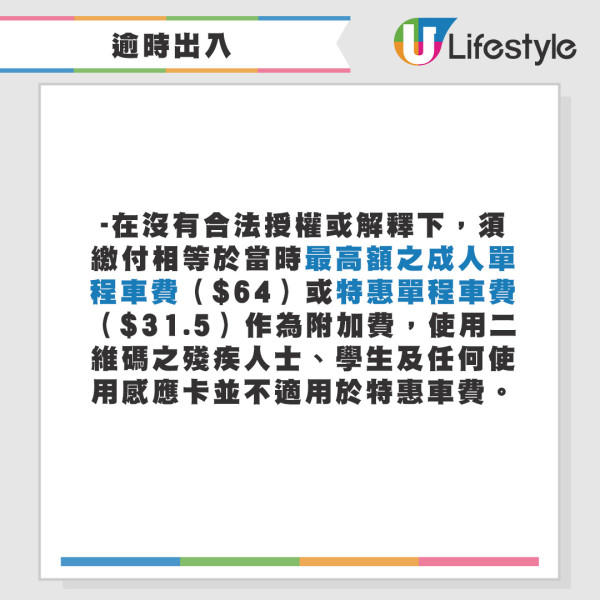 逾時出入

U Lifestyle

-在沒有合法授權或解釋下，須繳付相等於當時最高額之成人單程車費（$64）或特惠單程車費（$31.5）作為附加費，使用二維碼之殘疾人士、學生及任何使用感應卡並不適用於特惠車費。